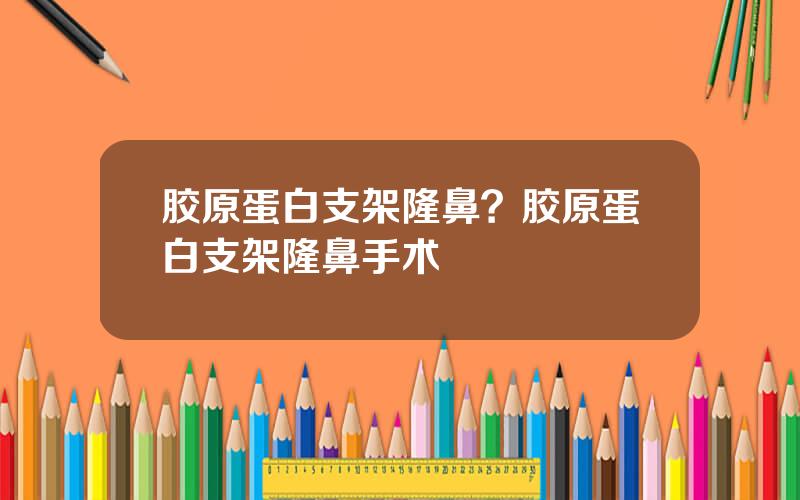 胶原蛋白支架隆鼻？胶原蛋白支架隆鼻手术

0 1 2 3 4 5 6 7 8 9 10 11 12 13 14 15 16 17 18 19 20 21 22 23 24 25 26 27 28 29 30